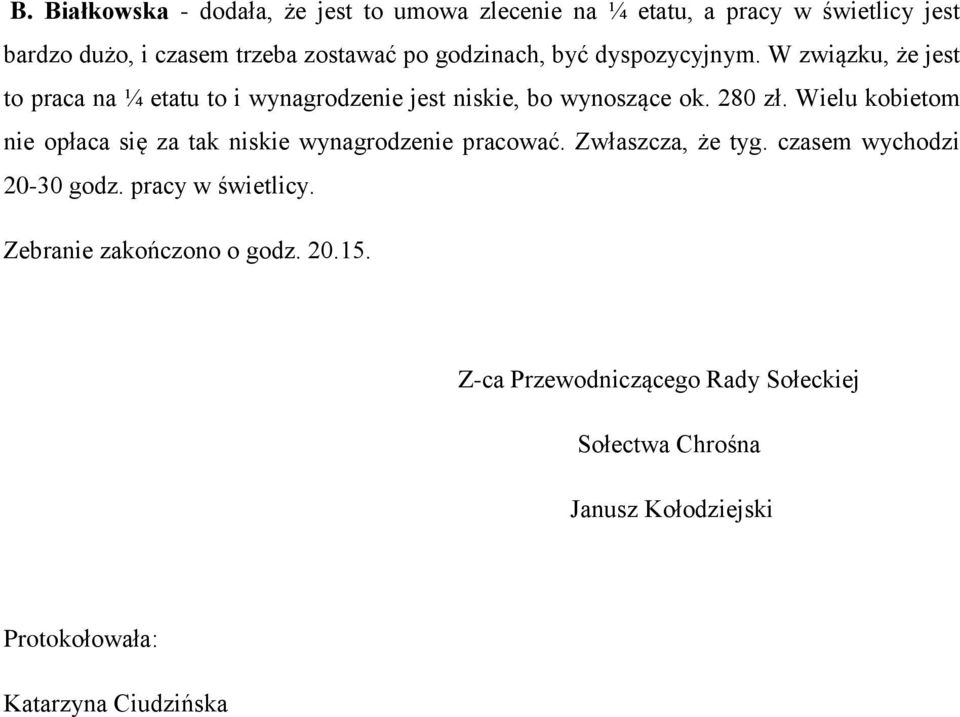 B. Białkowska - dodała, że jest to umowa zlecenie na ¼ etatu, a pracy w świetlicy jest bardzo dużo, i czasem trzeba zostawać po godzinach, być dyspozycyjnym. W związku, że jest to praca na ¼ etatu to i wynagrodzenie jest niskie, bo wynoszące ok. 280 zł. Wielu kobietom nie opłaca się za tak niskie wynagrodzenie pracować. Zwłaszcza, że tyg. czasem wychodzi 20-30 godz. pracy w świetlicy.

Zebranie zakończono o godz. 20.15.

Z-ca Przewodniczącego Rady Sołeckiej

Sołectwa Chrośna

Janusz Kołodziejski

Protokołowała:

Katarzyna Ciudzińska